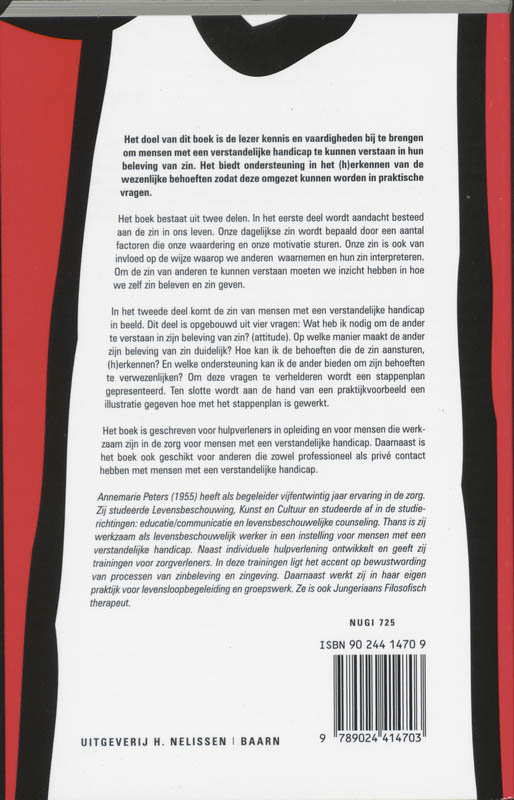 Het doel van dit boek is de lezer kennis en vaardigheden bij te brengen om mensen met een verstandelijke handicap te kunnen verstaan in hun beleving van zin. Het biedt ondersteuning in het (h)erkennen van de wezenlijke behoeften zodat deze omgezet kunnen worden in praktische vragen.

Het boek bestaat uit twee delen. In het eerste deel wordt aandacht besteed aan de zin in ons leven. Onze dagelijkse zin wordt bepaald door een aantal factoren die onze waardering en onze motivatie sturen. Onze zin is ook van invloed op de wijze waarop we anderen waarnemen en hun zin interpreteren. Om de zin van anderen te kunnen verstaan moeten we inzicht hebben in hoe we zelf zin beleven en zin geven.

In het tweede deel komt de zin van mensen met een verstandelijke handicap in beeld. Dit deel is opgebouwd uit vier vragen: Wat heb ik nodig om de ander te verstaan in zijn beleving van zin? (attitude). Op welke manier maakt de ander zijn beleving van zin duidelijk? Hoe kan ik de behoeften die de zin aansturen, (h)erkennen? En welke ondersteuning kan ik de ander bieden om zijn behoeften te verwezenlijken? Om deze vragen te verhelderen wordt een stappenplan gepresenteerd. Ten slotte wordt aan de hand van een praktijkvoorbeeld een illustratie gegeven hoe met het stappenplan is gewerkt.

Het boek is geschreven voor hulpverleners in opleiding en voor mensen die werkzaam zijn in de zorg voor mensen met een verstandelijke handicap. Daarnaast is het boek ook geschikt voor anderen die zowel professioneel als privé contact hebben met mensen met een verstandelijke handicap.

Annemarie Peters (1955) heeft als begeleider vijfentwintig jaar ervaring in de zorg. Zij studeerde Levensbeschouwing, Kunst en Cultuur en studeerde af in de studierichtingen: educatie/communicatie en levensbeschouwelijke counseling. Thans is zij werkzaam als levensbeschouwelijk werker in een instelling voor mensen met een verstandelijke handicap. Naast individuele hulpverlening ontwikkelt en geeft zij trainingen voor zorgverleners. In deze trainingen ligt het accent op bewustwording van processen van zinbeleving en zingeving. Daarnaast werkt zij in haar eigen praktijk voor levensloopbegeleiding en groepswerk. Ze is ook Jungeriaans Filosofisch therapeut.

NUGI 725

ISBN 90 244 1470 9

9 789024 414703

UITGEVERIJ H. NELISSEN | BAARN